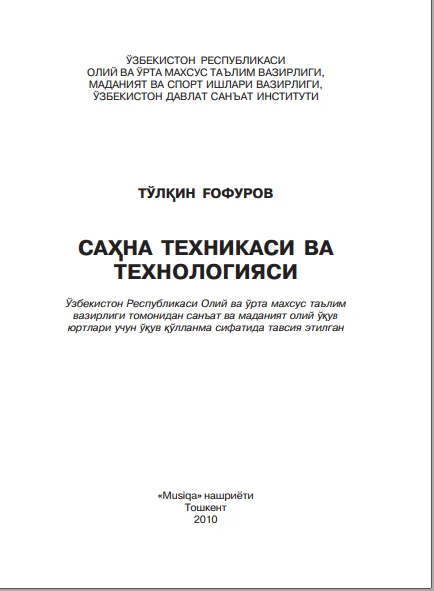 ЎЗБЕКИСТОН РЕСПУБЛИКАСИ
ОЛИЙ ВА ЎРТА МАХСУС ТАЪЛИМ ВАЗИРЛИГИ,
МАДАНИЯТ ВА СПОРТ ИШЛАРИ ВАЗИРЛИГИ,
ЎЗБЕКИСТОН ДАВЛАТ САНЪАТ ИНСТИТУТИ

ТЎЛҚИН ҒОФУРОВ

САҲНА ТЕХНИКАСИ ВА ТЕХНОЛОГИЯСИ

Ўзбекистон Республикаси Олий ва ўрта махсус таълим вазирлиги томонидан санъат ва маданият олий ўқув юртлари учун ўқув қўлланма сифатида тавсия этилган

«Musiqa» нашриёти
Тошкент
2010